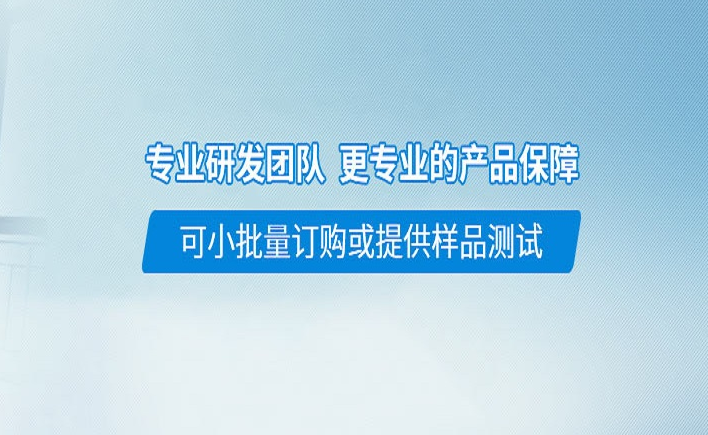 专业研发团队 更专业的产品保障

可小批量订购或提供样品测试